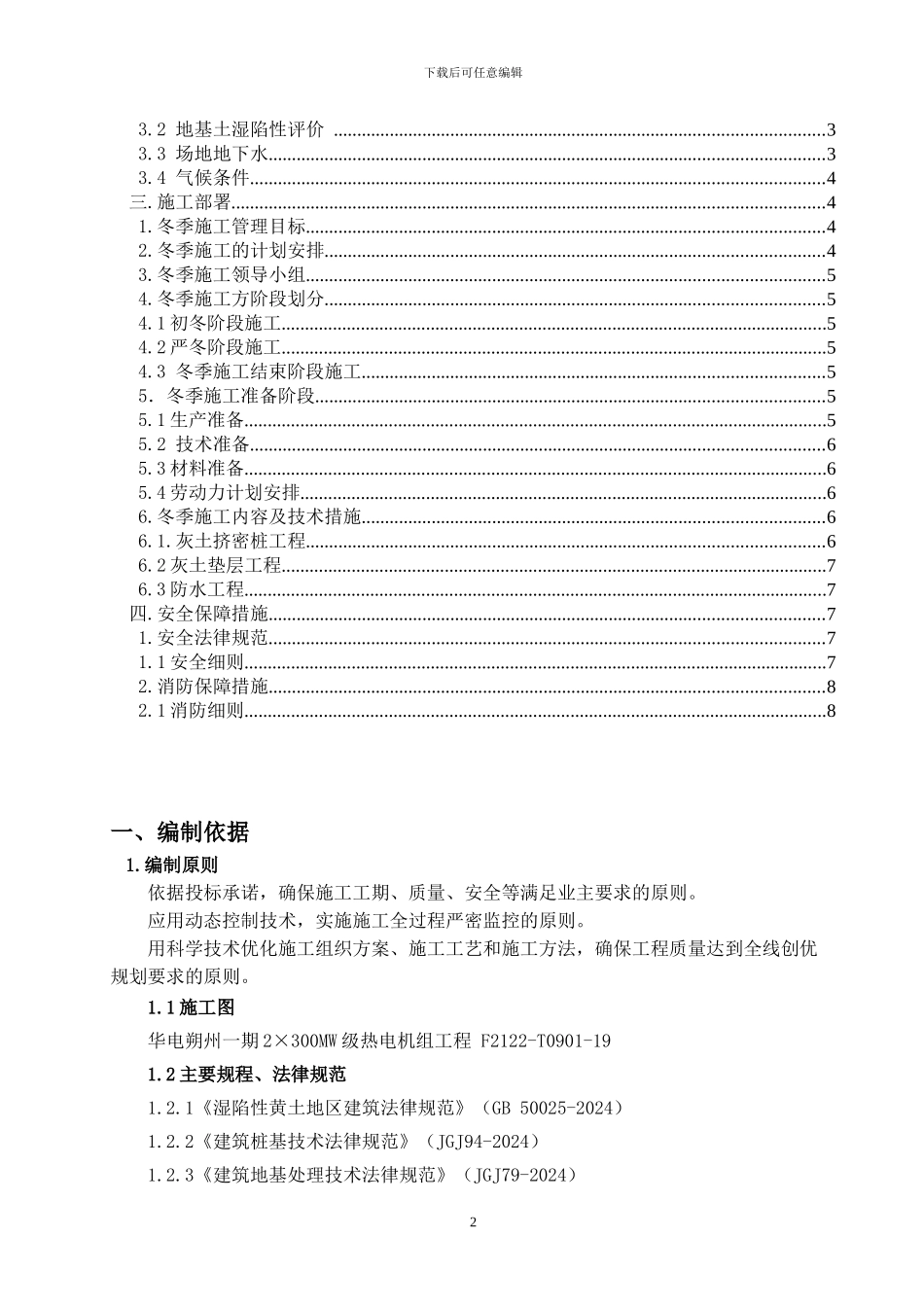 下载后可任意编辑

3.2 地基土湿陷性评价 3
3.3 场地地下水 3
3.4 气候条件 4
三.施工部署 4
1.冬季施工管理目标 4
2.冬季施工的计划安排 4
3.冬季施工领导小组 5
4.冬季施工方阶段划分 5
4.1初冬阶段施工 5
4.2严冬阶段施工 5
4.3 冬季施工结束阶段施工 5
5. 冬季施工准备阶段 5
5.1生产准备 5
5.2 技术准备 6
5.3材料准备 6
5.4劳动力计划安排 6
6.冬季施工内容及技术措施 6
6.1.灰土挤密桩工程 6
6.2灰土垫层工程 7
6.3防水工程 7
四.安全保障措施 7
1.安全法律规范 7
1.1安全细则 7
2.消防保障措施 8
2.1消防细则 8

一、编制依据

1.编制原则

依据投标承诺，确保施工工期、质量、安全等满足业主要求的原则。

应用动态控制技术，实施施工全过程严密监控的原则。

用科学技术优化施工组织方案、施工工艺和施工方法，确保工程质量达到全线创优规划要求的原则。

1.1施工图

华电朔州一期2×300MW级热电机组工程 F2122-T0901-19

1.2主要规程、法律规范

1.2.1《湿陷性黄土地区建筑法律规范》（GB 50025-2024）

1.2.2《建筑桩基技术法律规范》（JGJ94-2024）

1.2.3《建筑地基处理技术法律规范》（JGJ79-2024）

2